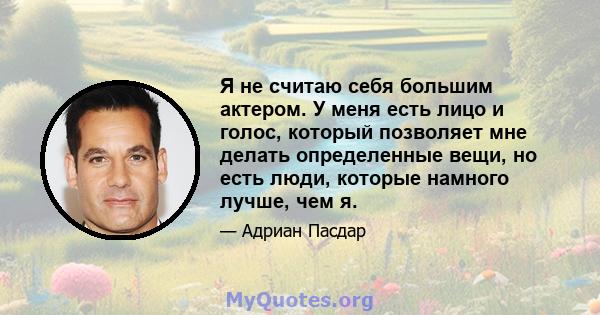 Я не считаю себя большим актером. У меня есть лицо и голос, который позволяет мне делать определенные вещи, но есть люди, которые намного лучше, чем я.

— Адриан Пасдар

MyQuotes.org